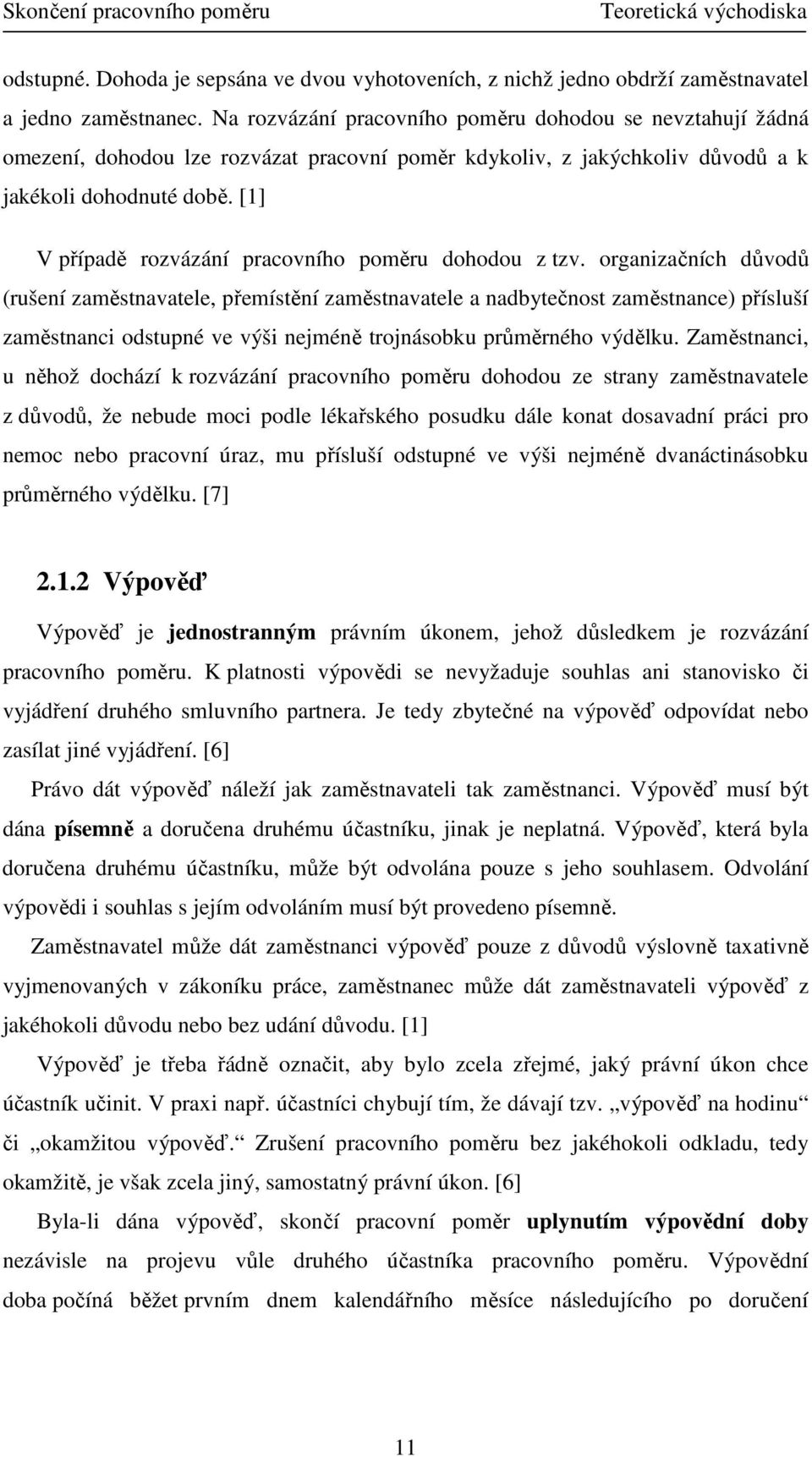 Skončení pracovního poměru Teoretická východiska

odstupné. Dohoda je sepsána ve dvou vyhotoveních, z nichž jedno obdrží zaměstnavatel a jedno zaměstnanec. Na rozvázání pracovního poměru dohodou se nevztahují žádná omezení, dohodou lze rozvázat pracovní poměr kdykoliv, z jakýchkoliv důvodů a k jakékoli dohodnuté době. [1]

V případě rozvázání pracovního poměru dohodou z tzv. organizačních důvodů (rušení zaměstnavatele, přemístění zaměstnavatele a nadbytečnost zaměstnance) přísluší zaměstnanci odstupné ve výši nejméně trojnásobku průměrného výdělku. Zaměstnanci, u něhož dochází k rozvázání pracovního poměru dohodou ze strany zaměstnavatele z důvodů, že nebude moci podle lékařského posudku dále konat dosavadní práci pro nemoc nebo pracovní úraz, mu přísluší odstupné ve výši nejméně dvanáctinásobku průměrného výdělku. [7]

2.1.2 Výpověď

Výpověď je jednostranným právním úkonem, jehož důsledkem je rozvázání pracovního poměru. K platnosti výpovědi se nevyžaduje souhlas ani stanovisko či vyjádření druhého smluvního partnera. Je tedy zbytečné na výpověď odpovídat nebo zasílat jiné vyjádření. [6]

Právo dát výpověď náleží jak zaměstnavateli tak zaměstnanci. Výpověď musí být dána písemně a doručena druhému účastníku, jinak je neplatná. Výpověď, která byla doručena druhému účastníku, může být odvolána pouze s jeho souhlasem. Odvolání výpovědi i souhlas s jejím odvoláním musí být provedeno písemně.

Zaměstnavatel může dát zaměstnanci výpověď pouze z důvodů výslovně taxativně vyjmenovaných v zákoníku práce, zaměstnanec může dát zaměstnavateli výpověď z jakéhokoli důvodu nebo bez udání důvodu. [1]

Výpověď je třeba řádně označit, aby bylo zcela zřejmé, jaký právní úkon chce účastník učinit. V praxi např. účastníci chybují tím, že dávají tzv. „výpověď na hodinu“ či „okamžitou výpověď.“ Zrušení pracovního poměru bez jakéhokoli odkladu, tedy okamžitě, je však zcela jiný, samostatný právní úkon. [6]

Byla-li dána výpověď, skončí pracovní poměr uplynutím výpovědní doby nezávisle na projevu vůle druhého účastníka pracovního poměru. Výpovědní doba počíná běžet prvním dnem kalendářního měsíce následujícího po doručení

11